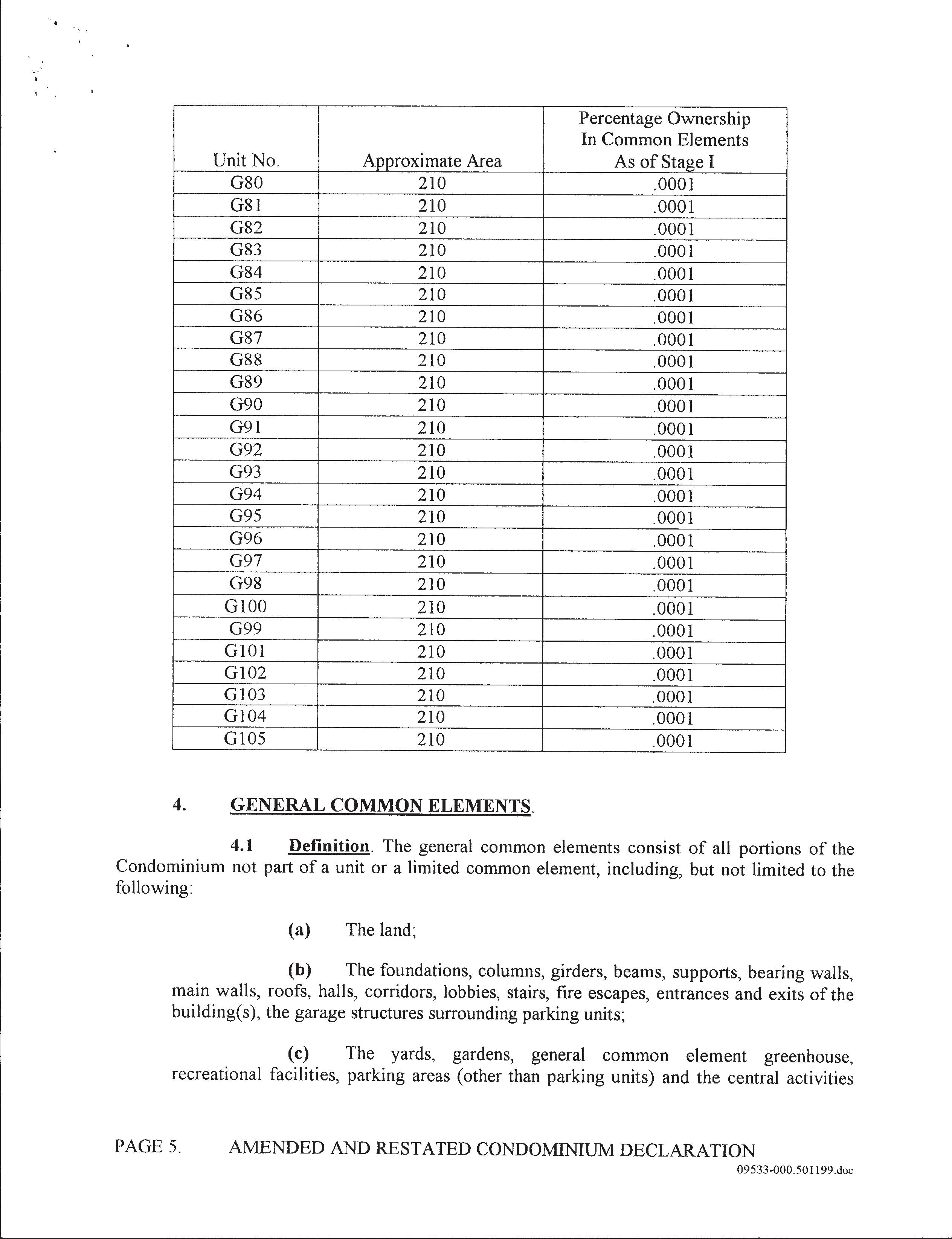 | Unit No. | Approximate Area | Percentage Ownership In Common Elements As of Stage I |
|---|---|---|
| G80 | 210 | .0001 |
| G81 | 210 | .0001 |
| G82 | 210 | .0001 |
| G83 | 210 | .0001 |
| G84 | 210 | .0001 |
| G85 | 210 | .0001 |
| G86 | 210 | .0001 |
| G87 | 210 | .0001 |
| G88 | 210 | .0001 |
| G89 | 210 | .0001 |
| G90 | 210 | .0001 |
| G91 | 210 | .0001 |
| G92 | 210 | .0001 |
| G93 | 210 | .0001 |
| G94 | 210 | .0001 |
| G95 | 210 | .0001 |
| G96 | 210 | .0001 |
| G97 | 210 | .0001 |
| G98 | 210 | .0001 |
| G100 | 210 | .0001 |
| G99 | 210 | .0001 |
| G101 | 210 | .0001 |
| G102 | 210 | .0001 |
| G103 | 210 | .0001 |
| G104 | 210 | .0001 |
| G105 | 210 | .0001 |

4. GENERAL COMMON ELEMENTS.

4.1 Definition. The general common elements consist of all portions of the Condominium not part of a unit or a limited common element, including, but not limited to the following:

(a) The land;

(b) The foundations, columns, girders, beams, supports, bearing walls, main walls, roofs, halls, corridors, lobbies, stairs, fire escapes, entrances and exits of the building(s), the garage structures surrounding parking units;

(c) The yards, gardens, general common element greenhouse, recreational facilities, parking areas (other than parking units) and the central activities

PAGE 5. AMENDED AND RESTATED CONDOMINIUM DECLARATION

09533-000.501199.doc